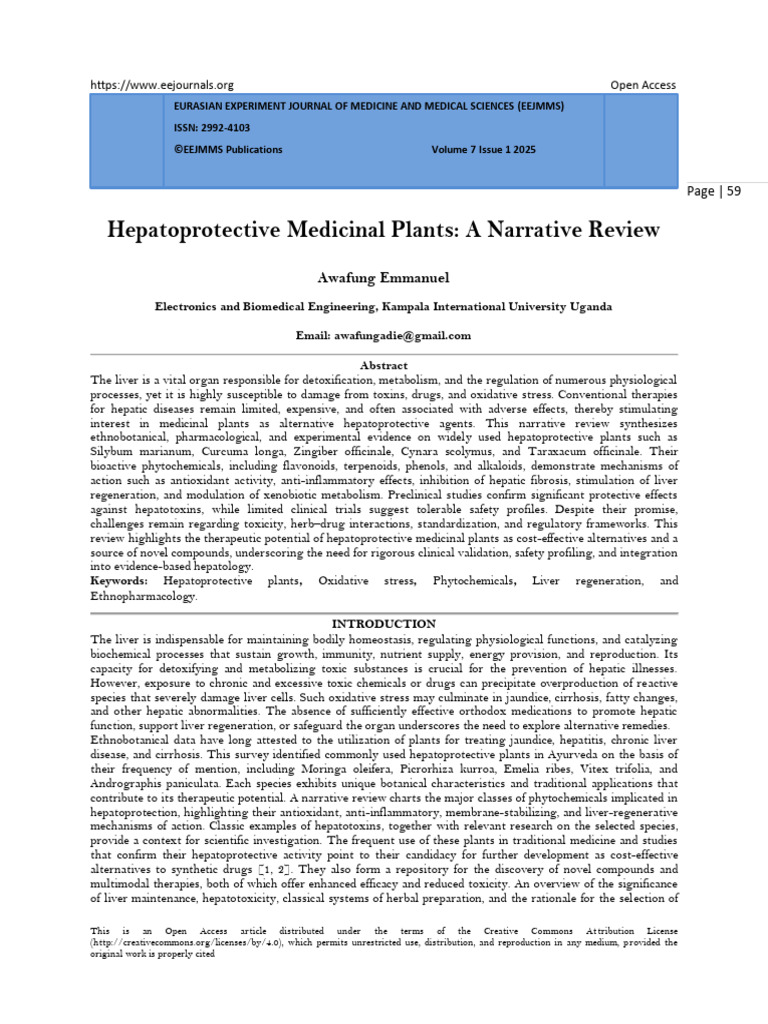 https://www.eejournals.org Open Access

EURASIAN EXPERIMENT JOURNAL OF MEDICINE AND MEDICAL SCIENCES (EEJMMS)

ISSN: 2992-4103

©EEJMMS Publications Volume 7 Issue 1 2025

Page | 59

Hepatoprotective Medicinal Plants: A Narrative Review

Awafung Emmanuel

Electronics and Biomedical Engineering, Kampala International University Uganda

Email: awafungadie@gmail.com

Abstract

The liver is a vital organ responsible for detoxification, metabolism, and the regulation of numerous physiological processes, yet it is highly susceptible to damage from toxins, drugs, and oxidative stress. Conventional therapies for hepatic diseases remain limited, expensive, and often associated with adverse effects, thereby stimulating interest in medicinal plants as alternative hepatoprotective agents. This narrative review synthesizes ethnobotanical, pharmacological, and experimental evidence on widely used hepatoprotective plants such as Silybum marianum, Curcuma longa, Zingiber officinale, Cynara scolymus, and Taraxacum officinale. Their bioactive phytochemicals, including flavonoids, terpenoids, phenols, and alkaloids, demonstrate mechanisms of action such as antioxidant activity, anti-inflammatory effects, inhibition of hepatic fibrosis, stimulation of liver regeneration, and modulation of xenobiotic metabolism. Preclinical studies confirm significant protective effects against hepatotoxins, while limited clinical trials suggest tolerable safety profiles. Despite their promise, challenges remain regarding toxicity, herb–drug interactions, standardization, and regulatory frameworks. This review highlights the therapeutic potential of hepatoprotective medicinal plants as cost-effective alternatives and a source of novel compounds, underscoring the need for rigorous clinical validation, safety profiling, and integration into evidence-based hepatology.

Keywords: Hepatoprotective plants, Oxidative stress, Phytochemicals, Liver regeneration, and Ethnopharmacology.

INTRODUCTION

The liver is indispensable for maintaining bodily homeostasis, regulating physiological functions, and catalyzing biochemical processes that sustain growth, immunity, nutrient supply, energy provision, and reproduction. Its capacity for detoxifying and metabolizing toxic substances is crucial for the prevention of hepatic illnesses. However, exposure to chronic and excessive toxic chemicals or drugs can precipitate overproduction of reactive species that severely damage liver cells. Such oxidative stress may culminate in jaundice, cirrhosis, fatty changes, and other hepatic abnormalities. The absence of sufficiently effective orthodox medications to promote hepatic function, support liver regeneration, or safeguard the organ underscores the need to explore alternative remedies.

Ethnobotanical data have long attested to the utilization of plants for treating jaundice, hepatitis, chronic liver disease, and cirrhosis. This survey identified commonly used hepatoprotective plants in Ayurveda on the basis of their frequency of mention, including Moringa oleifera, Picrorhiza kurroa, Emelia ribes, Vitex trifolia, and Andrographis paniculata. Each species exhibits unique botanical characteristics and traditional applications that contribute to its therapeutic potential. A narrative review charts the major classes of phytochemicals implicated in hepatoprotection, highlighting their antioxidant, anti-inflammatory, membrane-stabilizing, and liver-regenerative mechanisms of action. Classic examples of hepatotoxins, together with relevant research on the selected species, provide a context for scientific investigation. The frequent use of these plants in traditional medicine and studies that confirm their hepatoprotective activity point to their candidacy for further development as cost-effective alternatives to synthetic drugs [1, 2]. They also form a repository for the discovery of novel compounds and multimodal therapies, both of which offer enhanced efficacy and reduced toxicity. An overview of the significance of liver maintenance, hepatotoxicity, classical systems of herbal preparation, and the rationale for the selection of

This is an Open Access article distributed under the terms of the Creative Commons Attribution License (http://creativecommons.org/licenses/by/4.0), which permits unrestricted use, distribution, and reproduction in any medium, provided the original work is properly cited